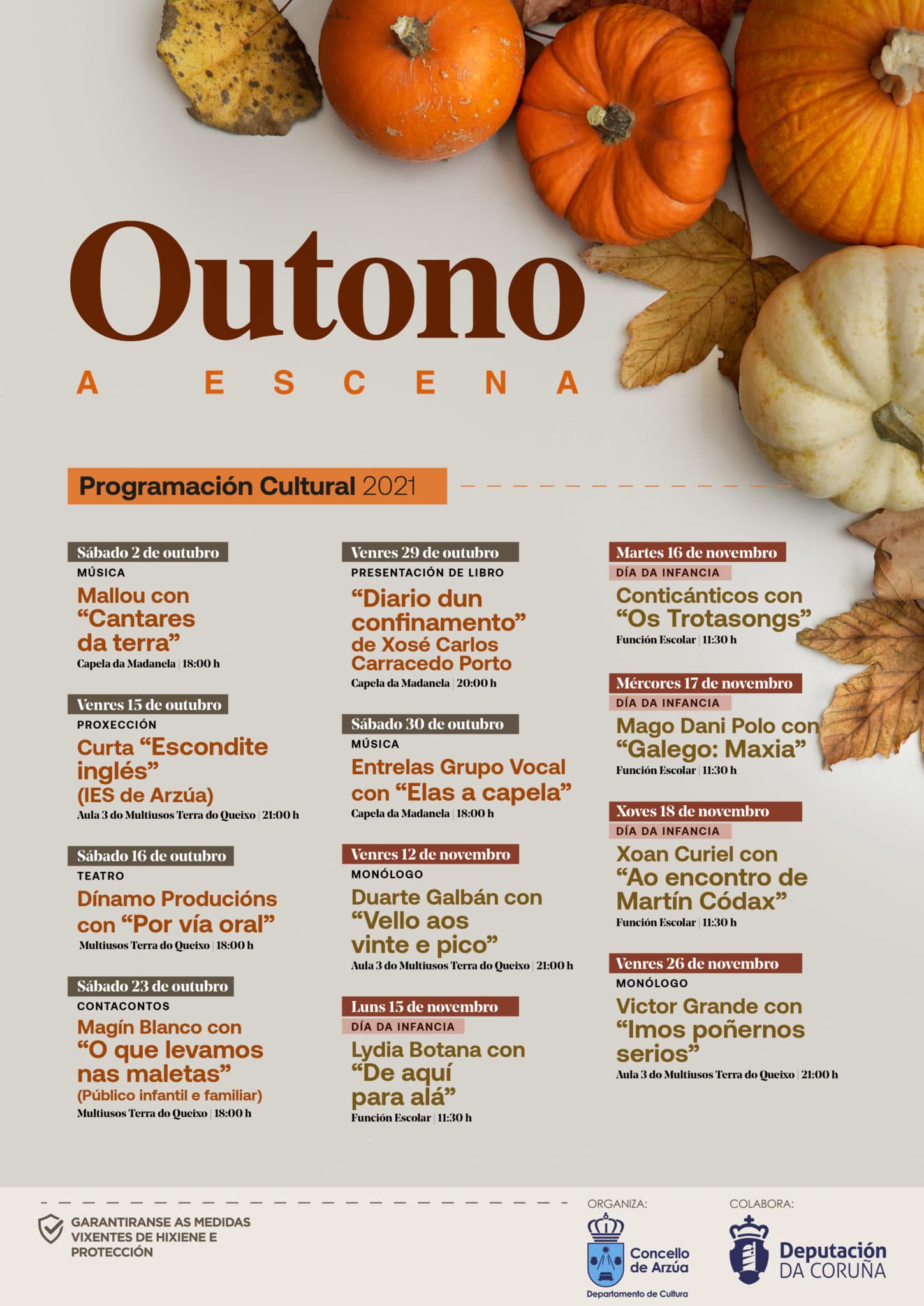 Outono
A ESCENA

Programación Cultural 2021

Sábado 2 de outubro
MÚSICA
Mallou con "Cantares da terra"
Capela da Madanela | 18:00 h

Venres 15 de outubro
PROXECCIÓN
Curta "Escondite inglés" (IES de Arzúa)
Aula 3 do Multiusos Terra do Queixo | 21:00 h

Sábado 16 de outubro
TEATRO
Dínamo Producións con "Por vía oral"
Multiusos Terra do Queixo | 18:00 h

Sábado 23 de outubro
CONTACONTOS
Magín Blanco con "O que levamos nas maletas"
(Público infantil e familiar)
Multiusos Terra do Queixo | 18:00 h

Venres 29 de outubro
PRESENTACIÓN DE LIBRO
"Diario dun confinamento" de Xosé Carlos Carracedo Porto
Capela da Madanela | 20:00 h

Sábado 30 de outubro
MÚSICA
Entrelas Grupo Vocal con "Elas a capela"
Capela da Madanela | 18:00 h

Venres 12 de novembro
MONÓLOGO
Duarte Galbán con "Vello aos vinte e pico"
Aula 3 do Multiusos Terra do Queixo | 21:00 h

Luns 15 de novembro
DÍA DA INFANCIA
Lydia Botana con "De aquí para alá"
Función Escolar | 11:30 h

Martes 16 de novembro
DÍA DA INFANCIA
Conticánticos con "Os Trotasongs"
Función Escolar | 11:30 h

Mércores 17 de novembro
DÍA DA INFANCIA
Mago Dani Polo con "Galego: Maxia"
Función Escolar | 11:30 h

Xoves 18 de novembro
DÍA DA INFANCIA
Xoan Curiel con "Ao encontro de Martín Códax"
Función Escolar | 11:30 h

Venres 26 de novembro
MONÓLOGO
Victor Grande con "Imos poñernos serios"
Aula 3 do Multiusos Terra do Queixo | 21:00 h

GARANTIRANSE AS MEDIDAS VIXENTES DE HIXIENE E PROTECCIÓN

ORGANIZA:
Concello de Arzúa
Departamento de Cultura

COLABORA:
Deputación DA CORUÑA